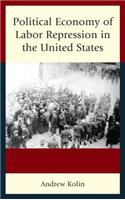 Political Economy of Labor Repression in the United States

Andrew Kolin